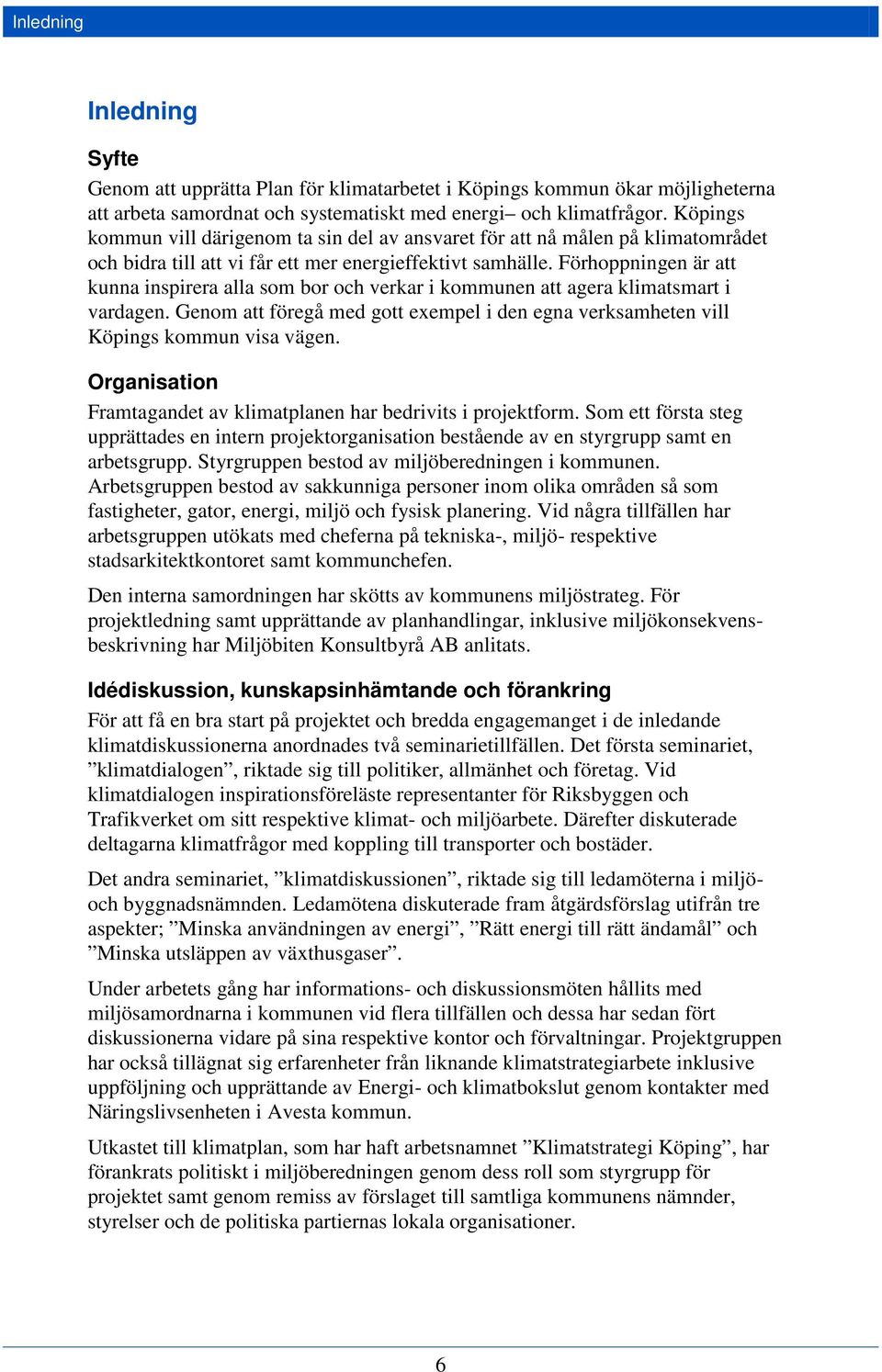 Inledning

Inledning

Syfte

Genom att upprätta Plan för klimatarbetet i Köpings kommun ökar möjligheterna att arbeta samordnat och systematiskt med energi– och klimatfrågor. Köpings kommun vill därigenom ta sin del av ansvaret för att nå målen på klimatområdet och bidra till att vi får ett mer energieffektivt samhälle. Förhoppningen är att kunna inspirera alla som bor och verkar i kommunen att agera klimatsmart i vardagen. Genom att föregå med gott exempel i den egna verksamheten vill Köpings kommun visa vägen.

Organisation

Framtagandet av klimatplanen har bedrivits i projektform. Som ett första steg upprättades en intern projektorganisation bestående av en styrgrupp samt en arbetsgrupp. Styrgruppen bestod av miljöberedningen i kommunen. Arbetsgruppen bestod av sakkunniga personer inom olika områden så som fastigheter, gator, energi, miljö och fysisk planering. Vid några tillfällen har arbetsgruppen utökats med cheferna på tekniska-, miljö- respektive stadsarkitektkontoret samt kommunchefen.

Den interna samordningen har skötts av kommunens miljöstrateg. För projektledning samt upprättande av planhandlingar, inklusive miljökonsekvensbeskrivning har Miljöbiten Konsultbyrå AB anlitats.

Idédiskussion, kunskapsinhämtande och förankring

För att få en bra start på projektet och bredda engagemanget i de inledande klimatdiskussionerna anordnades två seminarietillfällen. Det första seminariet, ”klimatdialogen”, riktade sig till politiker, allmänhet och företag. Vid klimatdialogen inspirationsföreläste representanter för Riksbyggen och Trafikverket om sitt respektive klimat- och miljöarbete. Därefter diskuterade deltagarna klimatfrågor med koppling till transporter och bostäder.

Det andra seminariet, ”klimatdiskussionen”, riktade sig till ledamöterna i miljö- och byggnadsnämnden. Ledamötena diskuterade fram åtgärdsförslag utifrån tre aspekter; ”Minska användningen av energi”, ”Rätt energi till rätt ändamål” och ”Minska utsläppen av växthusgaser”.

Under arbetets gång har informations- och diskussionsmöten hållits med miljösamordnarna i kommunen vid flera tillfällen och dessa har sedan fört diskussionerna vidare på sina respektive kontor och förvaltningar. Projektgruppen har också tillägnat sig erfarenheter från liknande klimatstrategiarbete inklusive uppföljning och upprättande av Energi- och klimatbokslut genom kontakter med Näringslivsenheten i Avesta kommun.

Utkastet till klimatplan, som har haft arbetsnamnet ”Klimatstrategi Köping”, har förankrats politiskt i miljöberedningen genom dess roll som styrgrupp för projektet samt genom remiss av förslaget till samtliga kommunens nämnder, styrelser och de politiska partiernas lokala organisationer.

6